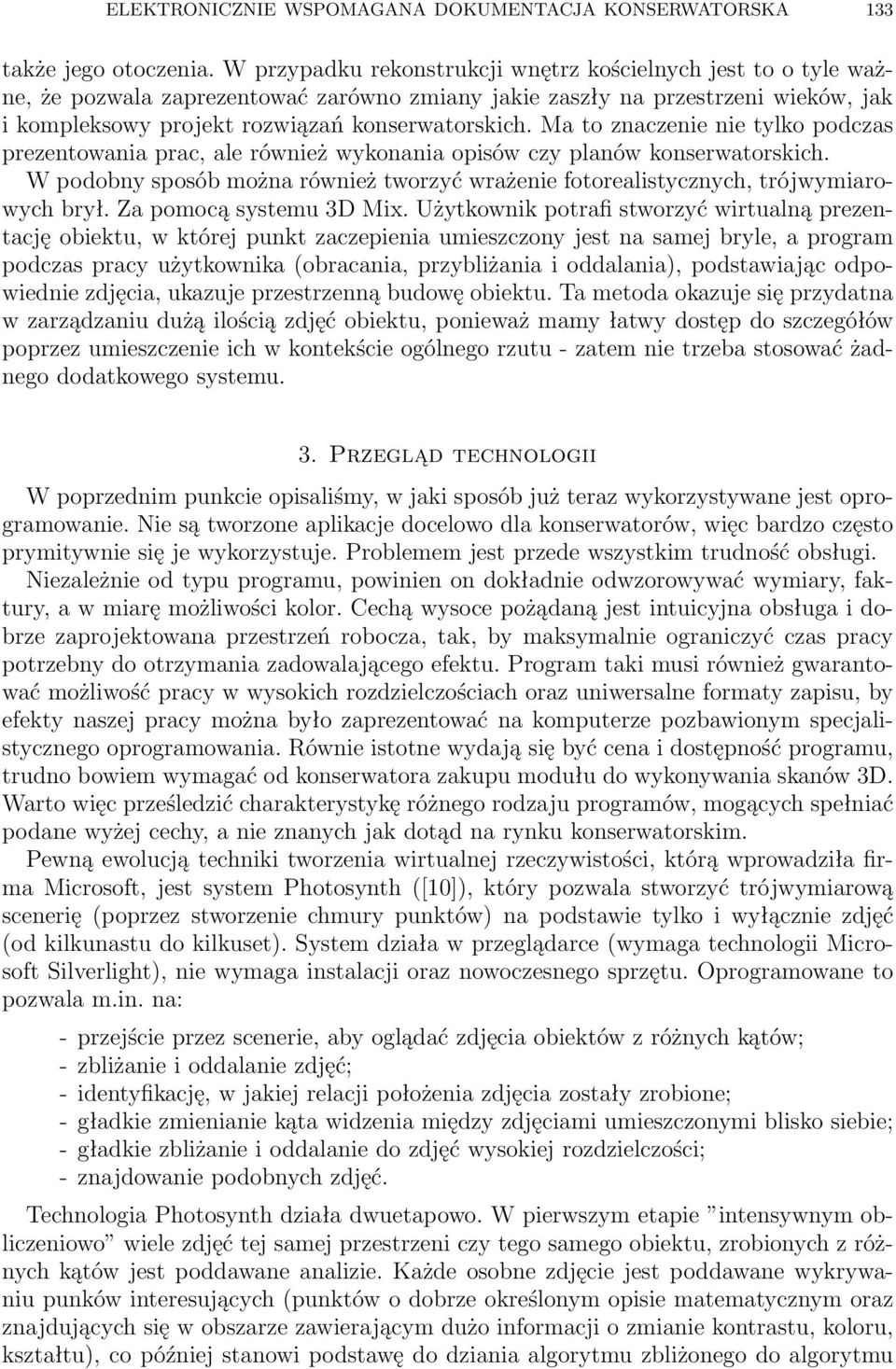 ELEKTRONICZNIE WSPOMAGANA DOKUMENTACJA KONSERWATORSKA 133

także jego otoczenia. W przypadku rekonstrukcji wnętrz kościelnych jest to o tyle ważne, że pozwala zaprezentować zarówno zmiany jakie zaszły na przestrzeni wieków, jak i kompleksowy projekt rozwiązań konserwatorskich. Ma to znaczenie nie tylko podczas prezentowania prac, ale również wykonania opisów czy planów konserwatorskich.

W podobny sposób można również tworzyć wrażenie fotorealistycznych, trójwymiarowych brył. Za pomocą systemu 3D Mix. Użytkownik potrafi stworzyć wirtualną prezentację obiektu, w której punkt zaczepienia umieszczony jest na samej bryle, a program podczas pracy użytkownika (obracania, przybliżania i oddalania), podstawiając odpowiednie zdjęcia, ukazuje przestrzenną budowę obiektu. Ta metoda okazuje się przydatna w zarządzaniu dużą ilością zdjęć obiektu, ponieważ mamy łatwy dostęp do szczegółów poprzez umieszczenie ich w kontekście ogólnego rzutu - zatem nie trzeba stosować żadnego dodatkowego systemu.

3. Przegląd technologii

W poprzednim punkcie opisaliśmy, w jaki sposób już teraz wykorzystywane jest oprogramowanie. Nie są tworzone aplikacje docelowo dla konserwatorów, więc bardzo często prymitywnie się je wykorzystuje. Problemem jest przede wszystkim trudność obsługi.

Niezależnie od typu programu, powinien on dokładnie odwzorowywać wymiary, faktury, a w miarę możliwości kolor. Cechą wysoce pożądaną jest intuicyjna obsługa i dobrze zaprojektowana przestrzeń robocza, tak, by maksymalnie ograniczyć czas pracy potrzebny do otrzymania zadowalającego efektu. Program taki musi również gwarantować możliwość pracy w wysokich rozdzielczościach oraz uniwersalne formaty zapisu, by efekty naszej pracy można było zaprezentować na komputerze pozbawionym specjalistycznego oprogramowania. Równie istotne wydają się być cena i dostępność programu, trudno bowiem wymagać od konserwatora zakupu modułu do wykonywania skanów 3D. Warto więc prześledzić charakterystykę różnego rodzaju programów, mogących spełniać podane wyżej cechy, a nie znanych jak dotąd na rynku konserwatorskim.

Pewną ewolucją techniki tworzenia wirtualnej rzeczywistości, którą wprowadziła firma Microsoft, jest system Photosynth ([10]), który pozwala stworzyć trójwymiarową scenerię (poprzez stworzenie chmury punktów) na podstawie tylko i wyłącznie zdjęć (od kilkunastu do kilkuset). System działa w przeglądarce (wymaga technologii Microsoft Silverlight), nie wymaga instalacji oraz nowoczesnego sprzętu. Oprogramowane to pozwala m.in. na:

- przejście przez scenerie, aby oglądać zdjęcia obiektów z różnych kątów;
- zbliżanie i oddalanie zdjęć;
- identyfikację, w jakiej relacji położenia zdjęcia zostały zrobione;
- gładkie zmienianie kąta widzenia między zdjęciami umieszczonymi blisko siebie;
- gładkie zbliżanie i oddalanie do zdjęć wysokiej rozdzielczości;
- znajdowanie podobnych zdjęć.

Technologia Photosynth działa dwuetapowo. W pierwszym etapie ”intensywnym obliczeniowo” wiele zdjęć tej samej przestrzeni czy tego samego obiektu, zrobionych z różnych kątów jest poddawane analizie. Każde zdjęcie jest poddawane wykrywaniu punków interesujących (punktów o dobrze określonym opisie matematycznym oraz znajdujących się w obszarze zawierającym dużo informacji o zmianie kontrastu, koloru, kształtu), co później stanowi podstawę do dziania algorytmu zbliżonego do algorytmu